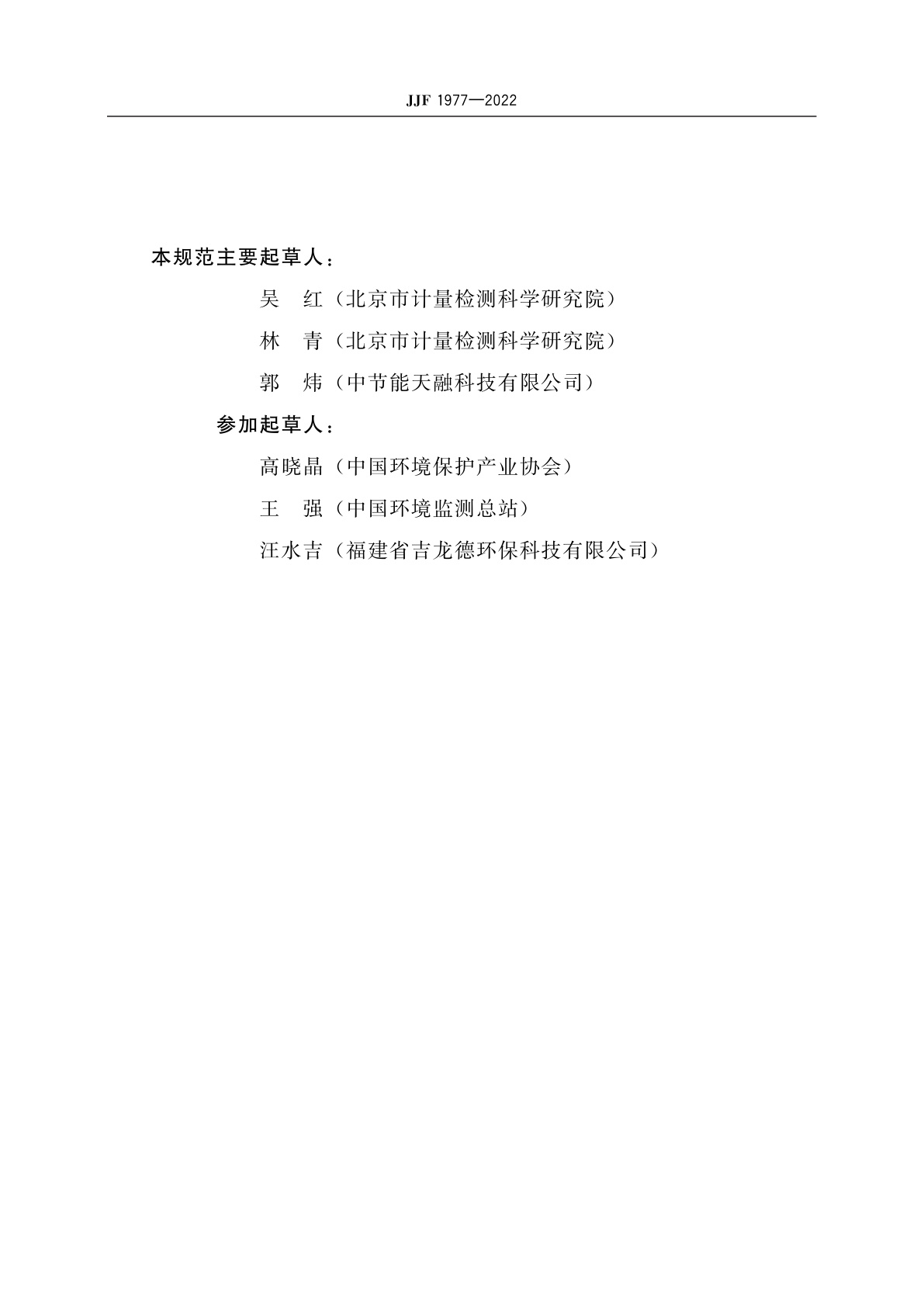 JJF 1977—2022

本规范主要起草人：

吴　红（北京市计量检测科学研究院）

林　青（北京市计量检测科学研究院）

郭　炜（中节能天融科技有限公司）

参加起草人：

高晓晶（中国环境保护产业协会）

王　强（中国环境监测总站）

汪水吉（福建省吉龙德环保科技有限公司）